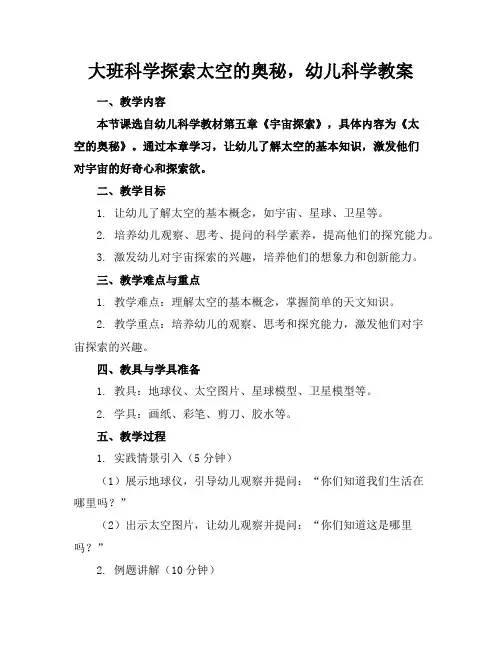 大班科学探索太空的奥秘，幼儿科学教案

一、教学内容

本节课选自幼儿科学教材第五章《宇宙探索》，具体内容为《太空的奥秘》。通过本章学习，让幼儿了解太空的基本知识，激发他们对宇宙的好奇心和探索欲。

二、教学目标

1. 让幼儿了解太空的基本概念，如宇宙、星球、卫星等。

2. 培养幼儿观察、思考、提问的科学素养，提高他们的探究能力。

3. 激发幼儿对宇宙探索的兴趣，培养他们的想象力和创新能力。

三、教学难点与重点

1. 教学难点：理解太空的基本概念，掌握简单的天文知识。

2. 教学重点：培养幼儿的观察、思考和探究能力，激发他们对宇宙探索的兴趣。

四、教具与学具准备

1. 教具：地球仪、太空图片、星球模型、卫星模型等。

2. 学具：画纸、彩笔、剪刀、胶水等。

五、教学过程

1. 实践情景引入（5分钟）

（1）展示地球仪，引导幼儿观察并提问：“你们知道我们生活在哪里吗？”

（2）出示太空图片，让幼儿观察并提问：“你们知道这是哪里吗？”

2. 例题讲解（10分钟）